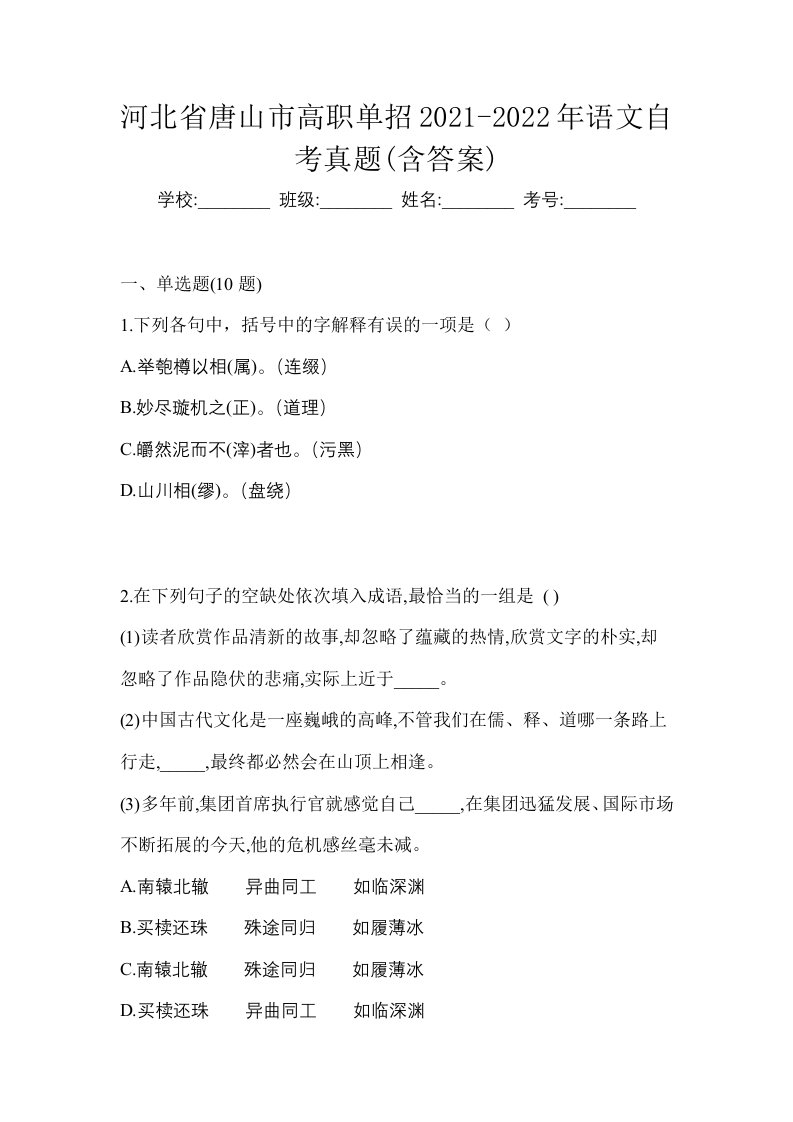 河北省唐山市高职单招2021-2022年语文自考真题(含答案)

学校:________ 班级:________ 姓名:________ 考号:________

一、单选题(10 题)

1.下列各句中，括号中的字解释有误的一项是（ ）

A.举匏樽以相(属)。(连缀)

B.妙尽璇机之(正)。(道理)

C.皭然泥而不(滓)者也。(污黑)

D.山川相(缪)。(盘绕)

2.在下列句子的空缺处依次填入成语,最恰当的一组是 ( )

(1)读者欣赏作品清新的故事,却忽略了蕴藏的热情,欣赏文字的朴实,却忽略了作品隐伏的悲痛,实际上近于_____。

(2)中国古代文化是一座巍峨的高峰,不管我们在儒、释、道哪一条路上行走,_____,最终都必然会在山顶上相逢。

(3)多年前,集团首席执行官就感觉自己_____,在集团迅猛发展、国际市场不断拓展的今天,他的危机感丝毫未减。

A.南辕北辙　异曲同工　如临深渊

B.买椟还珠　殊途同归　如履薄冰

C.南辕北辙　殊途同归　如履薄冰

D.买椟还珠　异曲同工　如临深渊